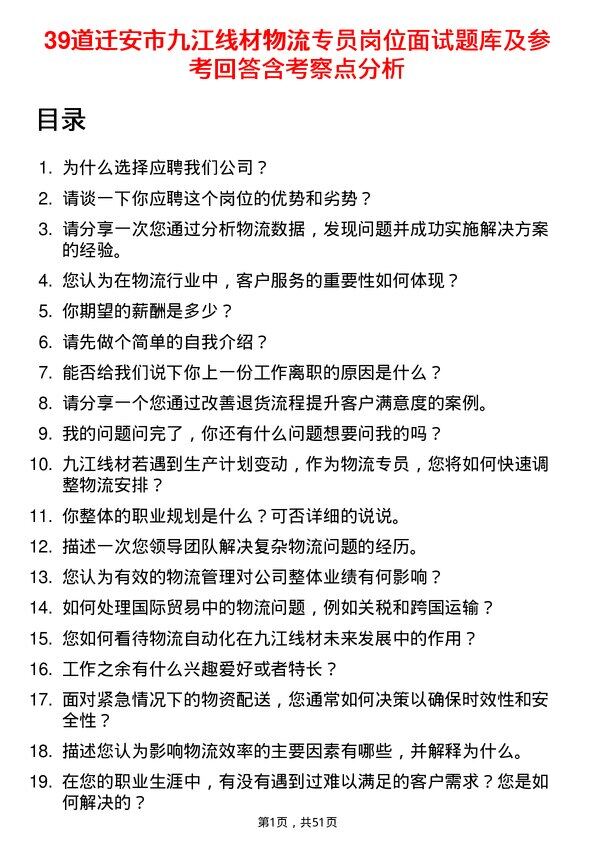 39道迁安市九江线材物流专员岗位面试题库及参考回答含考察点分析

目录

1. 为什么选择应聘我们公司？
2. 请谈一下你应聘这个岗位的优势和劣势？
3. 请分享一次您通过分析物流数据，发现问题并成功实施解决方案的经验。
4. 您认为在物流行业中，客户服务的重要性如何体现？
5. 你期望的薪酬是多少？
6. 请先做个简单的自我介绍？
7. 能否给我们说下你上一份工作离职的原因是什么？
8. 请分享一个您通过改善退货流程提升客户满意度的案例。
9. 我的问题问完了，你还有什么问题想要问我的吗？
10. 九江线材若遇到生产计划变动，作为物流专员，您将如何快速调整物流安排？
11. 你整体的职业规划是什么？可否详细的说说。
12. 描述一次您领导团队解决复杂物流问题的经历。
13. 您认为有效的物流管理对公司整体业绩有何影响？
14. 如何处理国际贸易中的物流问题，例如关税和跨国运输？
15. 您如何看待物流自动化在九江线材未来发展中的作用？
16. 工作之余有什么兴趣爱好或者特长？
17. 面对紧急情况下的物资配送，您通常如何决策以确保时效性和安全性？
18. 描述您认为影响物流效率的主要因素有哪些，并解释为什么。
19. 在您的职业生涯中，有没有遇到过难以满足的客户需求？您是如何解决的？

第1页，共51页